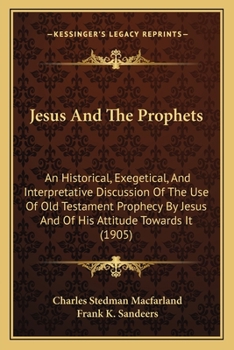 —KESSINGER'S LEGACY REPRINTS—

Jesus And The Prophets

An Historical, Exegetical, And Interpretative Discussion Of The Use Of Old Testament Prophecy By Jesus And Of His Attitude Towards It (1905)

Charles Stedman Macfarland
Frank K. Sandeers